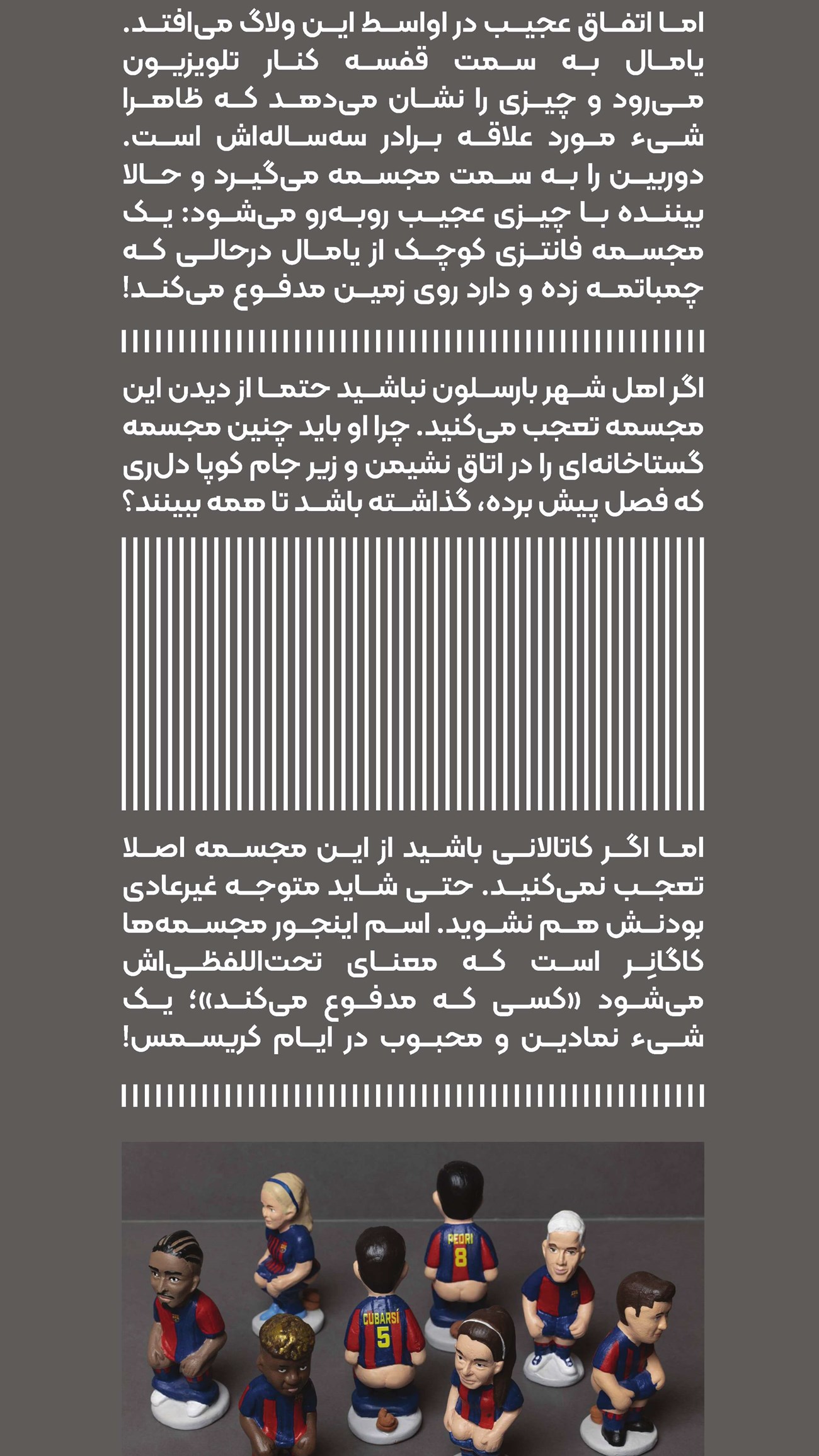 اما اتفاق عجیب در اواسط این ولاگ می‌افتد. یامال به سمت قفسه کنار تلویزیون می‌رود و چیزی را نشان می‌دهد که ظاهرا شیء مورد علاقه برادر سه‌ساله‌اش است. دوربین را به سمت مجسمه می‌گیرد و حالا بیننده با چیزی عجیب روبه‌رو می‌شود: یک مجسمه فانتزی کوچک از یامال درحالی که چمباتمه زده و دارد روی زمین مدفوع می‌کند!

اگر اهل شهر بارسلون نباشید حتما از دیدن این مجسمه تعجب می‌کنید. چرا او باید چنین مجسمه گستاخانه‌ای را در اتاق نشیمن و زیر جام کوپا دل‌ری که فصل پیش برده، گذاشته باشد تا همه ببینند؟

اما اگر کاتالانی باشید از این مجسمه اصلا تعجب نمی‌کنید. حتی شاید متوجه غیرعادی بودنش هم نشوید. اسم اینجور مجسمه‌ها کاگانِر است که معنای تحت‌اللفظی‌اش می‌شود «کسی که مدفوع می‌کند»؛ یک شیء نمادین و محبوب در ایام کریسمس!

PEDRI 8
CUBARSÍ 5